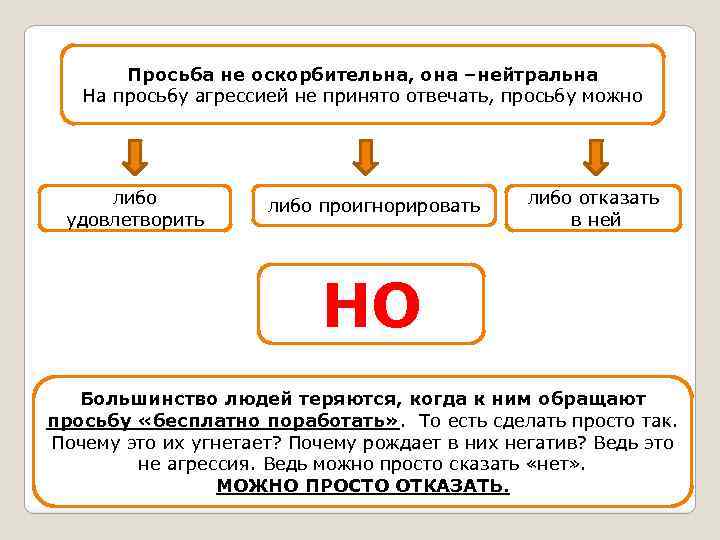 Просьба не оскорбительна, она –нейтральна
На просьбу агрессией не принято отвечать, просьбу можно

либо удовлетворить

либо проигнорировать

либо отказать в ней

НО

Большинство людей теряются, когда к ним обращают просьбу «бесплатно поработать». То есть сделать просто так. Почему это их угнетает? Почему рождает в них негатив? Ведь это не агрессия. Ведь можно просто сказать «нет».
МОЖНО ПРОСТО ОТКАЗАТЬ.